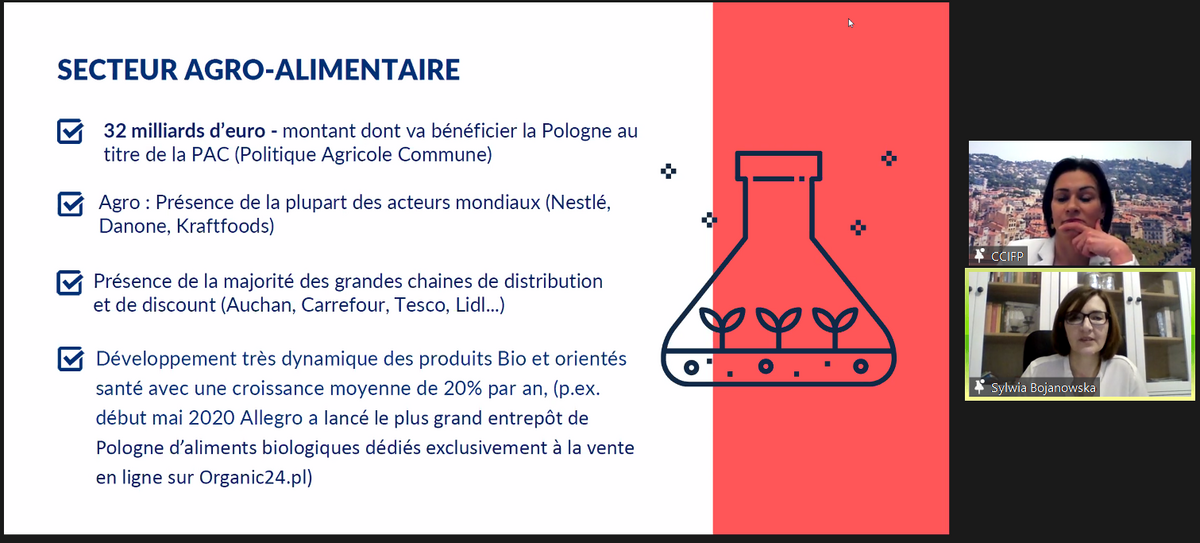 SECTEUR AGRO-ALIMENTAIRE

32 milliards d'euro - montant dont va bénéficier la Pologne au titre de la PAC (Politique Agricole Commune)

Agro : Présence de la plupart des acteurs mondiaux (Nestlé, Danone, Kraftfoods)

Présence de la majorité des grandes chaines de distribution et de discount (Auchan, Carrefour, Tesco, Lidl...)

Développement très dynamique des produits Bio et orientés santé avec une croissance moyenne de 20% par an, (p.ex. début mai 2020 Allegro a lancé le plus grand entrepôt de Pologne d'aliments biologiques dédiés exclusivement à la vente en ligne sur Organic24.pl)

CCIFP

Sylwia Bojanowska